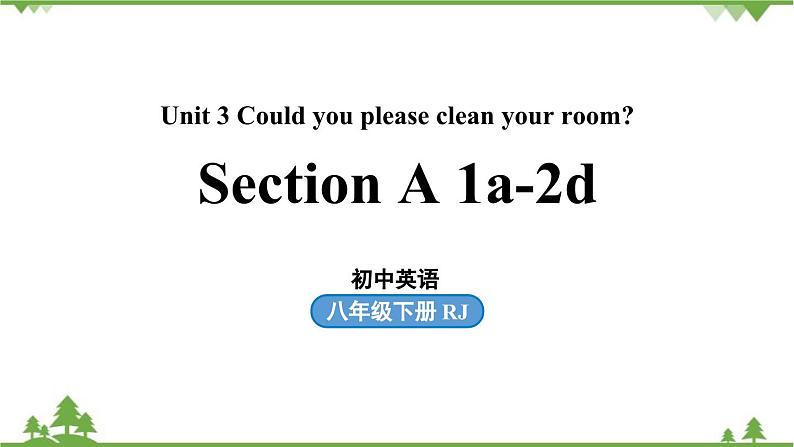 Unit 3 Could you please clean your room?

Section A 1a-2d

初中英语

八年级下册 RJ